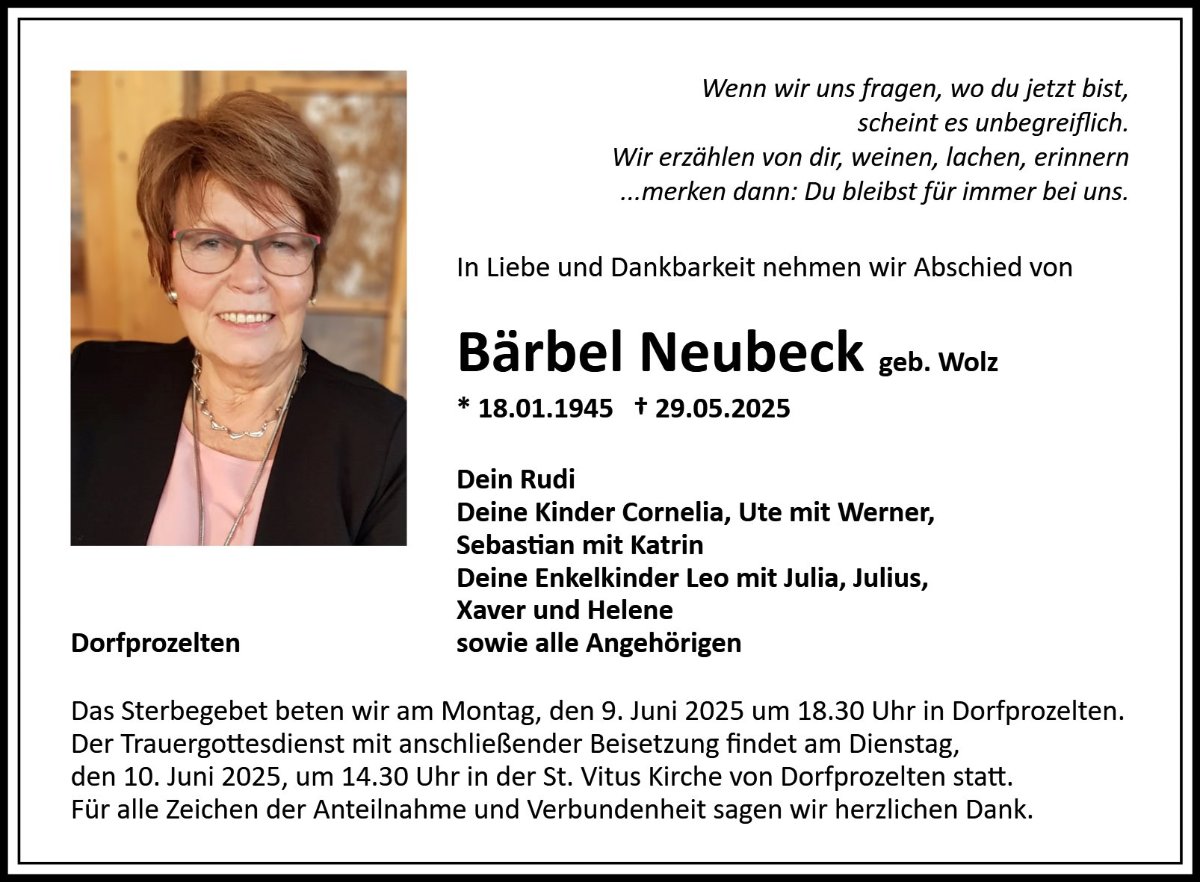 Wenn wir uns fragen, wo du jetzt bist,
scheint es unbegreiflich.
Wir erzählen von dir, weinen, lachen, erinnern
...merken dann: Du bleibst für immer bei uns.

In Liebe und Dankbarkeit nehmen wir Abschied von

Bärbel Neubeck geb. Wolz

* 18.01.1945 † 29.05.2025

Dein Rudi
Deine Kinder Cornelia, Ute mit Werner,
Sebastian mit Katrin
Deine Enkelkinder Leo mit Julia, Julius,
Xaver und Helene
sowie alle Angehörigen

Dorfprozelten

Das Sterbegebet beten wir am Montag, den 9. Juni 2025 um 18.30 Uhr in Dorfprozelten.
Der Trauergottesdienst mit anschließender Beisetzung findet am Dienstag, den 10. Juni 2025, um 14.30 Uhr in der St. Vitus Kirche von Dorfprozelten statt.
Für alle Zeichen der Anteilnahme und Verbundenheit sagen wir herzlichen Dank.